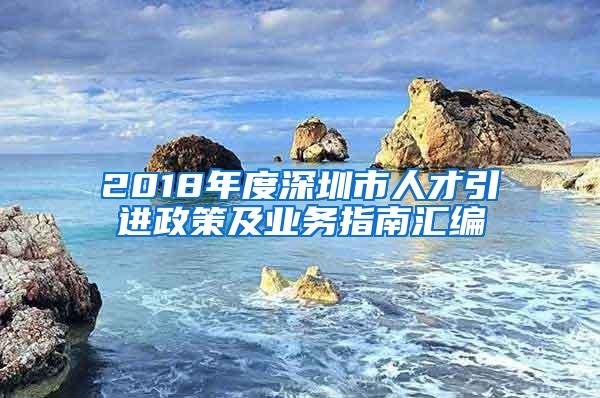 2018年度深圳市人才引进政策及业务指南汇编